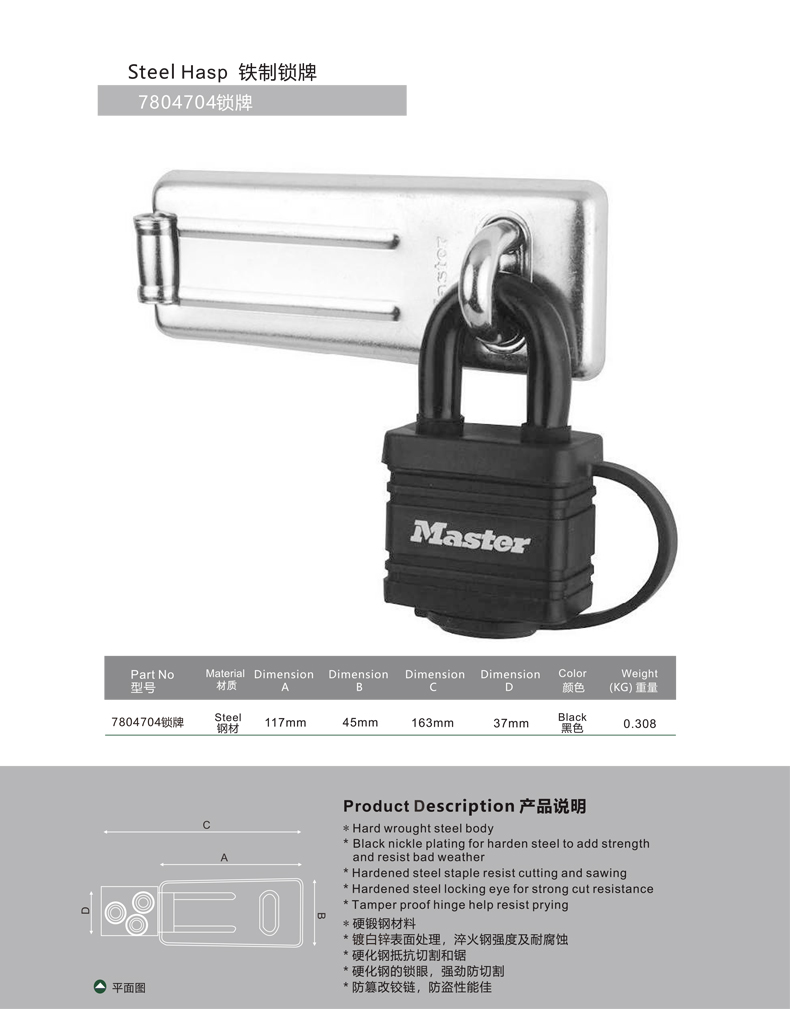 Steel Hasp 铁制锁牌

7804704锁牌

Master

Master

| Part No 型号 | Material 材质 | Dimension A | Dimension B | Dimension C | Dimension D | Color 颜色 | Weight (KG) 重量 |
|---|---|---|---|---|---|---|---|
| 7804704锁牌 | Steel 钢材 | 117mm | 45mm | 163mm | 37mm | Black 黑色 | 0.308 |

C
A
D
B

平面图

Product Description 产品说明

* Hard wrought steel body
* Black nickle plating for harden steel to add strength and resist bad weather
* Hardened steel staple resist cutting and sawing
* Hardened steel locking eye for strong cut resistance
* Tamper proof hinge help resist prying
* 硬锻钢材料
* 镀白锌表面处理，淬火钢强度及耐腐蚀
* 硬化钢抵抗切割和锯
* 硬化钢的锁眼，强劲防切割
* 防篡改铰链，防盗性能佳